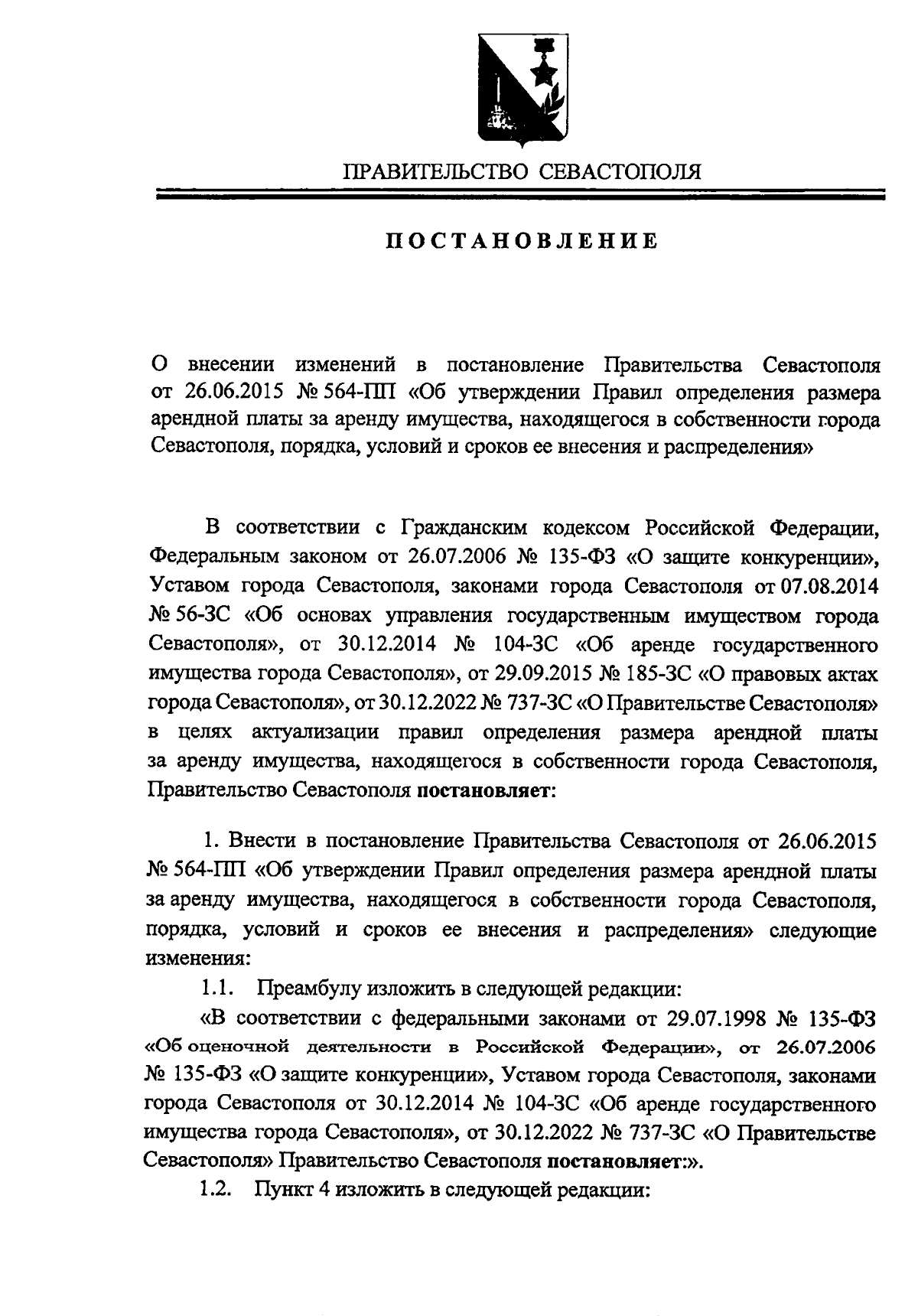 ПРАВИТЕЛЬСТВО СЕВАСТОПОЛЯ

ПОСТАНОВЛЕНИЕ

О внесении изменений в постановление Правительства Севастополя от 26.06.2015 № 564-ПП «Об утверждении Правил определения размера арендной платы за аренду имущества, находящегося в собственности города Севастополя, порядка, условий и сроков ее внесения и распределения»

В соответствии с Гражданским кодексом Российской Федерации, Федеральным законом от 26.07.2006 № 135-ФЗ «О защите конкуренции», Уставом города Севастополя, законами города Севастополя от 07.08.2014 № 56-ЗС «Об основах управления государственным имуществом города Севастополя», от 30.12.2014 № 104-ЗС «Об аренде государственного имущества города Севастополя», от 29.09.2015 № 185-ЗС «О правовых актах города Севастополя», от 30.12.2022 № 737-ЗС «О Правительстве Севастополя» в целях актуализации правил определения размера арендной платы за аренду имущества, находящегося в собственности города Севастополя, Правительство Севастополя постановляет:

1. Внести в постановление Правительства Севастополя от 26.06.2015 № 564-ПП «Об утверждении Правил определения размера арендной платы за аренду имущества, находящегося в собственности города Севастополя, порядка, условий и сроков ее внесения и распределения» следующие изменения:

1.1. Преамбулу изложить в следующей редакции:

«В соответствии с федеральными законами от 29.07.1998 № 135-ФЗ «Об оценочной деятельности в Российской Федерации», от 26.07.2006 № 135-ФЗ «О защите конкуренции», Уставом города Севастополя, законами города Севастополя от 30.12.2014 № 104-ЗС «Об аренде государственного имущества города Севастополя», от 30.12.2022 № 737-ЗС «О Правительстве Севастополя» Правительство Севастополя постановляет:».

1.2. Пункт 4 изложить в следующей редакции: